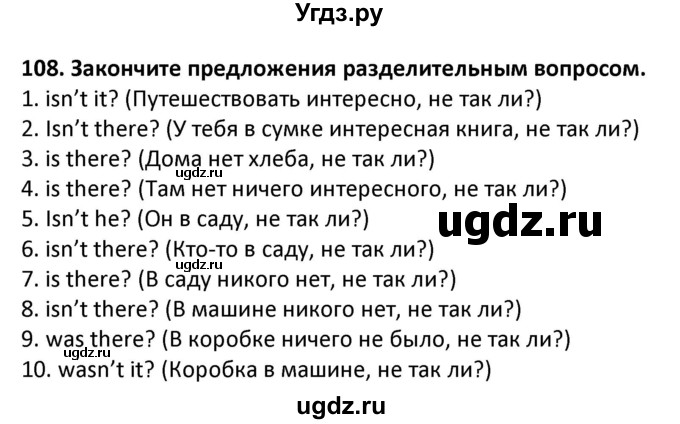 Угдз.ру

108. Закончите предложения разделительным вопросом.
1. isn't it? (Путешествовать интересно, не так ли?)
2. Isn't there? (У тебя в сумке интересная книга, не так ли?)
3. is there? (Дома нет хлеба, не так ли?)
ugdz.ru
4. is there? (Там нет ничего интересного, не так ли?)
5. Isn't he? (Он в саду, не так ли?)
ugdz.ru
6. isn't there? (Кто-то в саду, не так ли?)
ugdz.ru
7. is there? (В саду никого нет, не так ли?)
8. isn't there? (В машине никого нет, не так ли?)
9. was there? (В коробке ничего не было, не так ли?)
ugdz.ru
10. wasn't it? (Коробка в машине, не так ли?)

ugdz.ru